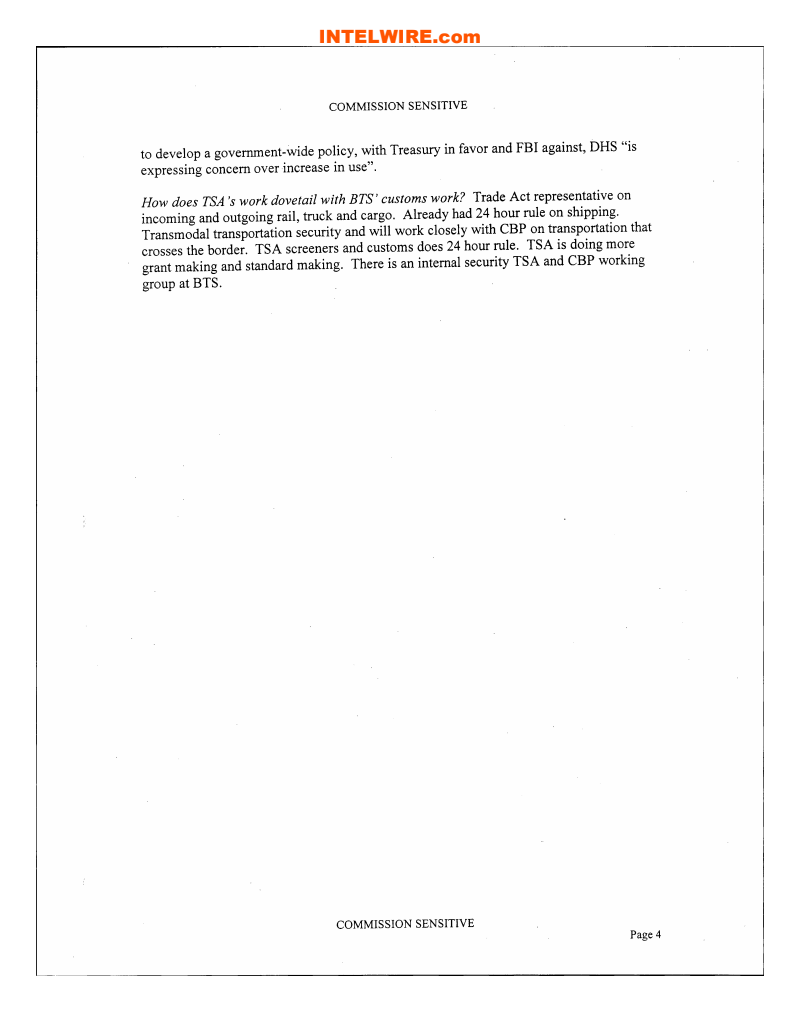 INTELWIRE.com

COMMISSION SENSITIVE

to develop a government-wide policy, with Treasury in favor and FBI against, DHS "is expressing concern over increase in use".

How does TSA's work dovetail with BTS' customs work? Trade Act representative on incoming and outgoing rail, truck and cargo. Already had 24 hour rule on shipping. Transmodal transportation security and will work closely with CBP on transportation that crosses the border. TSA screeners and customs does 24 hour rule. TSA is doing more grant making and standard making. There is an internal security TSA and CBP working group at BTS.

COMMISSION SENSITIVE

Page 4